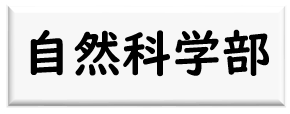 自然科学部